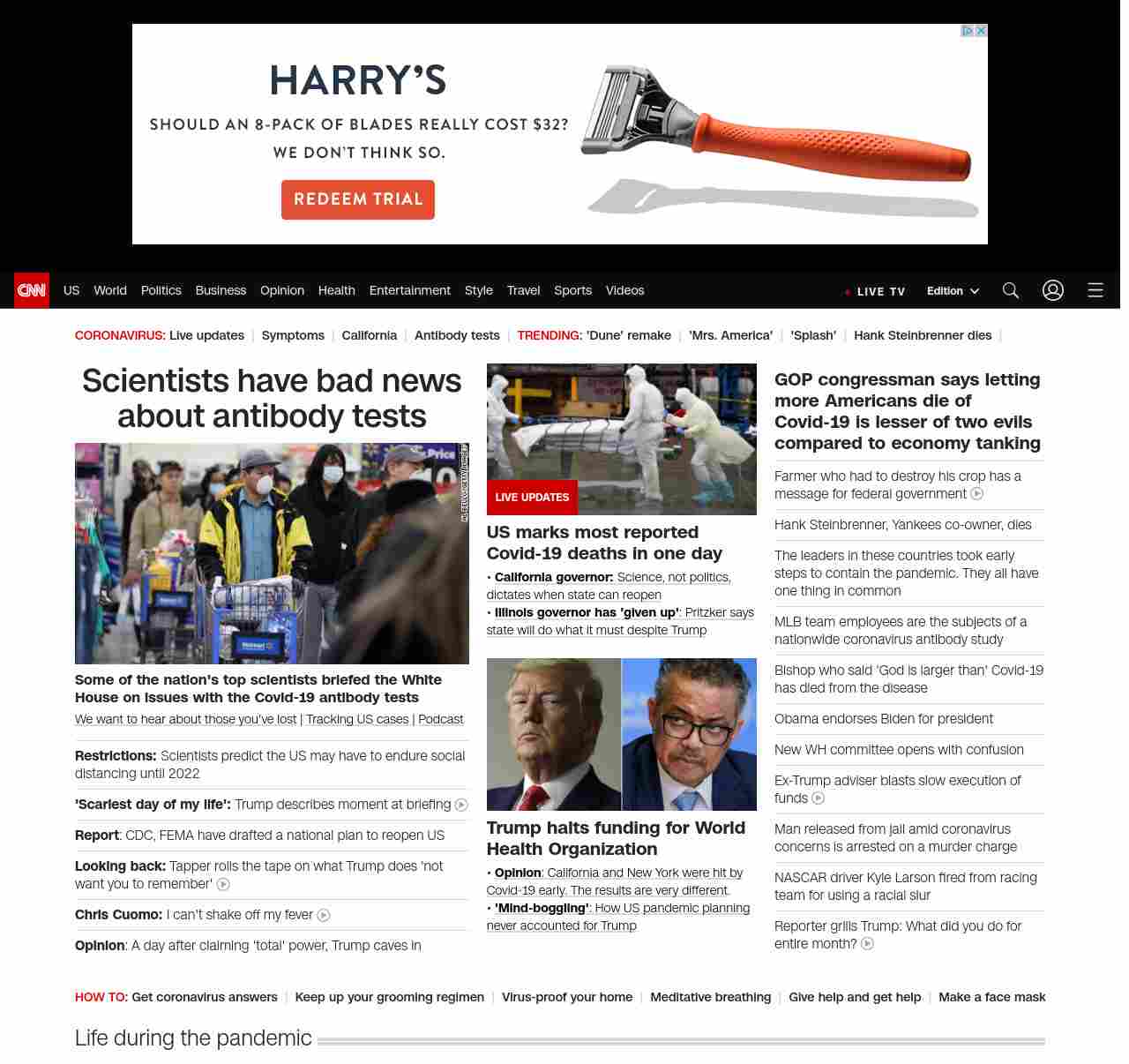 HARRY'S

SHOULD AN 8-PACK OF BLADES REALLY COST $32? WE DON'T THINK SO.

REDEEM TRIAL

CNN US World Politics Business Opinion Health Entertainment Style Travel Sports Videos LIVE TV Edition

CORONAVIRUS: Live updates | Symptoms | California | Antibody tests | TRENDING: 'Dune' remake | 'Mrs. America' | 'Splash' | Hank Steinbrenner dies |

Scientists have bad news about antibody tests

Some of the nation's top scientists briefed the White House on issues with the Covid-19 antibody tests

We want to hear about those you've lost | Tracking US cases | Podcast

Restrictions: Scientists predict the US may have to endure social distancing until 2022

'Scariest day of my life': Trump describes moment at briefing

Report: CDC, FEMA have drafted a national plan to reopen US

Looking back: Tapper rolls the tape on what Trump does 'not want you to remember'

Chris Cuomo: I can't shake off my fever

Opinion: A day after claiming 'total' power, Trump caves in

LIVE UPDATES

US marks most reported Covid-19 deaths in one day

• California governor: Science, not politics, dictates when state can reopen
• Illinois governor has 'given up': Pritzker says state will do what it must despite Trump

Trump halts funding for World Health Organization

• Opinion: California and New York were hit by Covid-19 early. The results are very different.
• 'Mind-boggling': How US pandemic planning never accounted for Trump

GOP congressman says letting more Americans die of Covid-19 is lesser of two evils compared to economy tanking

Farmer who had to destroy his crop has a message for federal government

Hank Steinbrenner, Yankees co-owner, dies

The leaders in these countries took early steps to contain the pandemic. They all have one thing in common

MLB team employees are the subjects of a nationwide coronavirus antibody study

Bishop who said 'God is larger than' Covid-19 has died from the disease

Obama endorses Biden for president

New WH committee opens with confusion

Ex-Trump adviser blasts slow execution of funds

Man released from jail amid coronavirus concerns is arrested on a murder charge

NASCAR driver Kyle Larson fired from racing team for using a racial slur

Reporter grills Trump: What did you do for entire month?

HOW TO: Get coronavirus answers | Keep up your grooming regimen | Virus-proof your home | Meditative breathing | Give help and get help | Make a face mask

Life during the pandemic